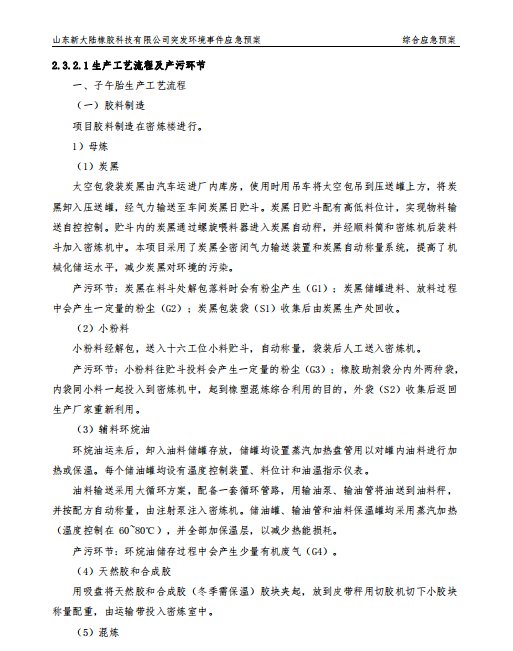 山东新大陆橡胶科技有限公司突发环境事件应急预案　　　　　　综合应急预案

2.3.2.1 生产工艺流程及产污环节

一、子午胎生产工艺流程

（一）胶料制造

项目胶料制造在密炼楼进行。

1）母炼

（1）炭黑

太空包袋装炭黑由汽车运进厂内库房，使用时用吊车将太空包吊到压送罐上方，将炭黑卸入压送罐，经气力输送至车间炭黑日贮斗。炭黑日贮斗配有高低料位计，实现物料输送自控控制。贮斗内的炭黑通过螺旋喂料器进入炭黑自动秤，并经顺料筒和密炼机后装料斗加入密炼机中。本项目采用了炭黑全密闭气力输送装置和炭黑自动称量系统，提高了机械化储运水平，减少炭黑对环境的污染。

产污环节：炭黑在料斗处解包落料时会有粉尘产生（G1）；炭黑储罐进料、放料过程中会产生一定量的粉尘（G2）；炭黑包装袋（S1）收集后由炭黑生产处回收。

（2）小粉料

小粉料经解包，送入十六工位小料贮斗，自动称量，袋装后人工送入密炼机。

产污环节：小粉料往贮斗投料会产生一定量的粉尘（G3）；橡胶助剂袋分内外两种袋，内袋同小料一起投入到密炼机中，起到橡塑混炼综合利用的目的，外袋（S2）收集后返回生产厂家重新利用。

（3）辅料环烷油

环烷油运来后，卸入油料储罐存放，储罐均设置蒸汽加热盘管用以对罐内油料进行加热或保温。每个储油罐均设有温度控制装置、料位计和油温指示仪表。

油料输送采用大循环方案，配备一套循环管路，用输油泵、输油管将油送到油料秤，并按配方自动称量，由注射泵注入密炼机。储油罐、输油管和油料保温罐均采用蒸汽加热（温度控制在 60~80℃），并全部加保温层，以减少热能损耗。

产污环节：环烷油储存过程中会产生少量有机废气（G4）。

（4）天然胶和合成胶

用吸盘将天然胶和合成胶（冬季需保温）胶块夹起，放到皮带秤用切胶机切下小胶块称量配重，由运输带投入密炼室中。

（5）混炼